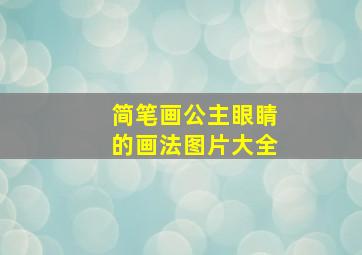 简笔画公主眼睛的画法图片大全